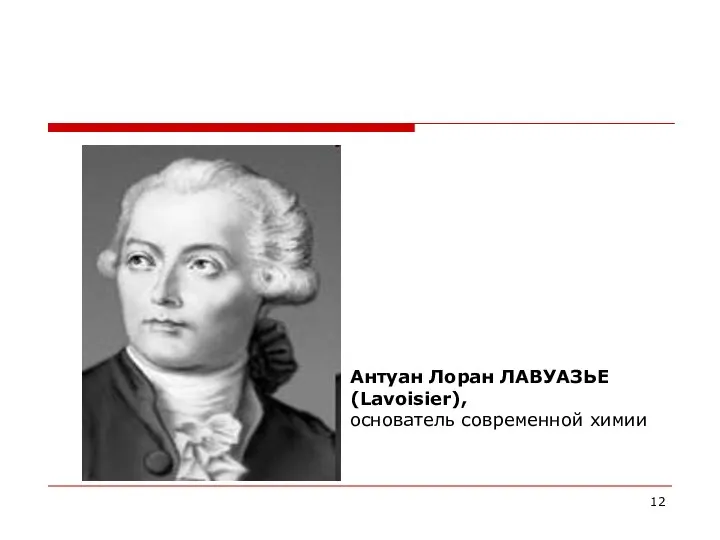 Антуан Лоран ЛАВУАЗЬЕ (Lavoisier),
основатель современной химии

12